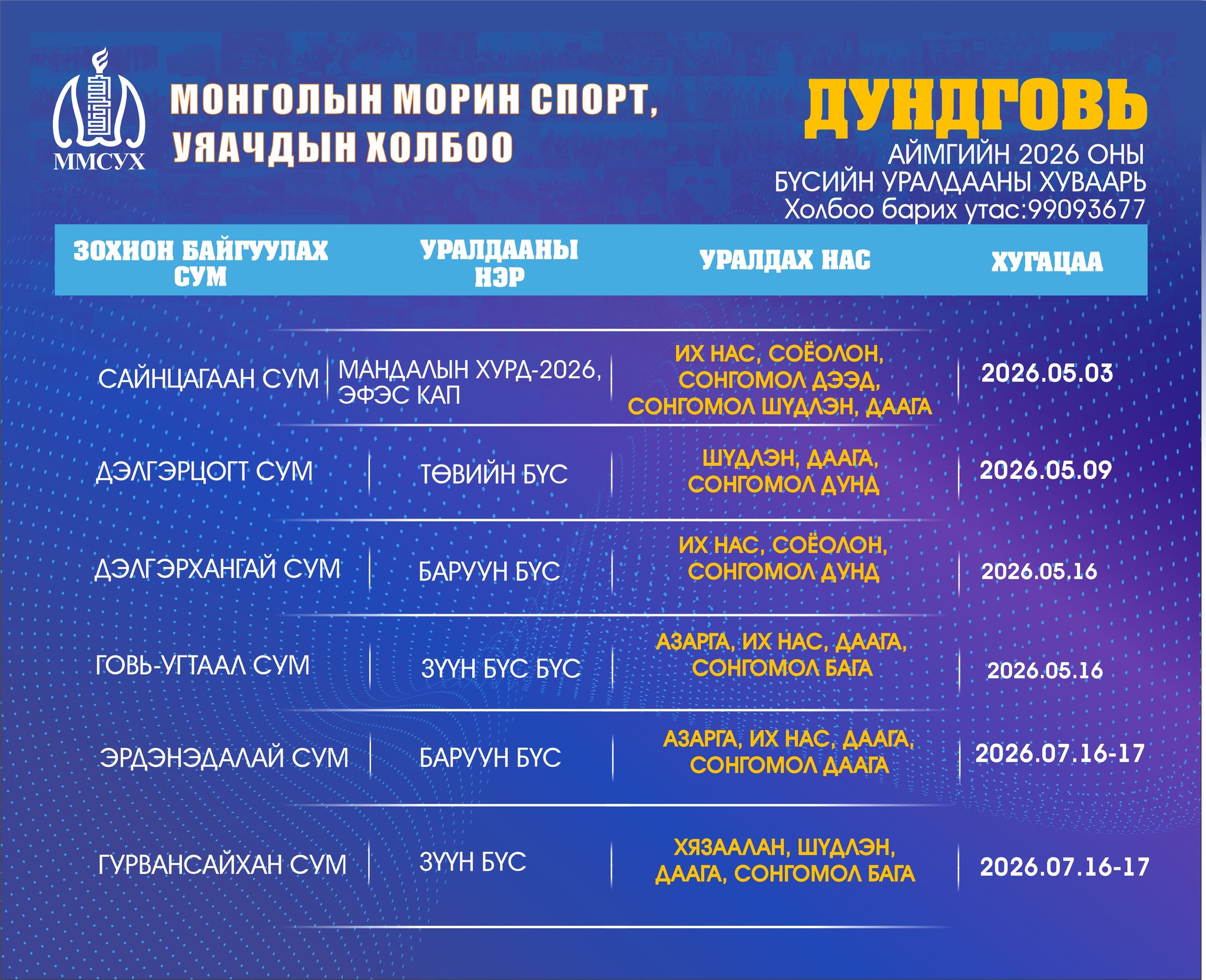 ММСУХ

МОНГОЛЫН МОРИН СПОРТ, УЯАЧДЫН ХОЛБОО

ДУНДГОВЬ
АЙМГИЙН 2026 ОНЫ
БҮСИЙН УРАЛДААНЫ ХУВААРЬ
Холбоо барих утас:99093677

| ЗОХИОН БАЙГУУЛАХ СУМ | УРАЛДААНЫ НЭР | УРАЛДАХ НАС | ХУГАЦАА |
|---|---|---|---|
| САЙНЦАГААН СУМ | МАНДАЛЫН ХУРД-2026, ЭФЭС КАП | ИХ НАС, СОЁОЛОН, СОНГОМОЛ ДЭЭД, СОНГОМОЛ ШҮДЛЭН, ДААГА | 2026.05.03 |
| ДЭЛГЭРЦОГТ СУМ | ТӨВИЙН БҮС | ШҮДЛЭН, ДААГА, СОНГОМОЛ ДУНД | 2026.05.09 |
| ДЭЛГЭРХАНГАЙ СУМ | БАРУУН БҮС | ИХ НАС, СОЁОЛОН, СОНГОМОЛ ДУНД | 2026.05.16 |
| ГОВЬ-УГТААЛ СУМ | ЗҮҮН БҮС БҮС | АЗАРГА, ИХ НАС, ДААГА, СОНГОМОЛ БАГА | 2026.05.16 |
| ЭРДЭНЭДАЛАЙ СУМ | БАРУУН БҮС | АЗАРГА, ИХ НАС, ДААГА, СОНГОМОЛ ДААГА | 2026.07.16-17 |
| ГУРВАНСАЙХАН СУМ | ЗҮҮН БҮС | ХЯЗААЛАН, ШҮДЛЭН, ДААГА, СОНГОМОЛ БАГА | 2026.07.16-17 |